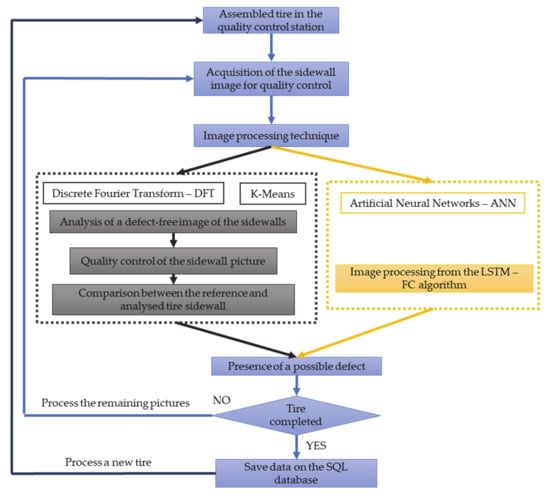 Assembled tire in the quality control station

Acquisition of the sidewall image for quality control

Image processing technique

Discrete Fourier Transform – DFT

K-Means

Analysis of a defect-free image of the sidewalls

Quality control of the sidewall picture

Comparison between the reference and analysed tire sidewall

Artificial Neural Networks – ANN

Image processing from the LSTM – FC algorithm

Presence of a possible defect

Process the remaining pictures

NO

Tire completed

YES

Process a new tire

Save data on the SQL database